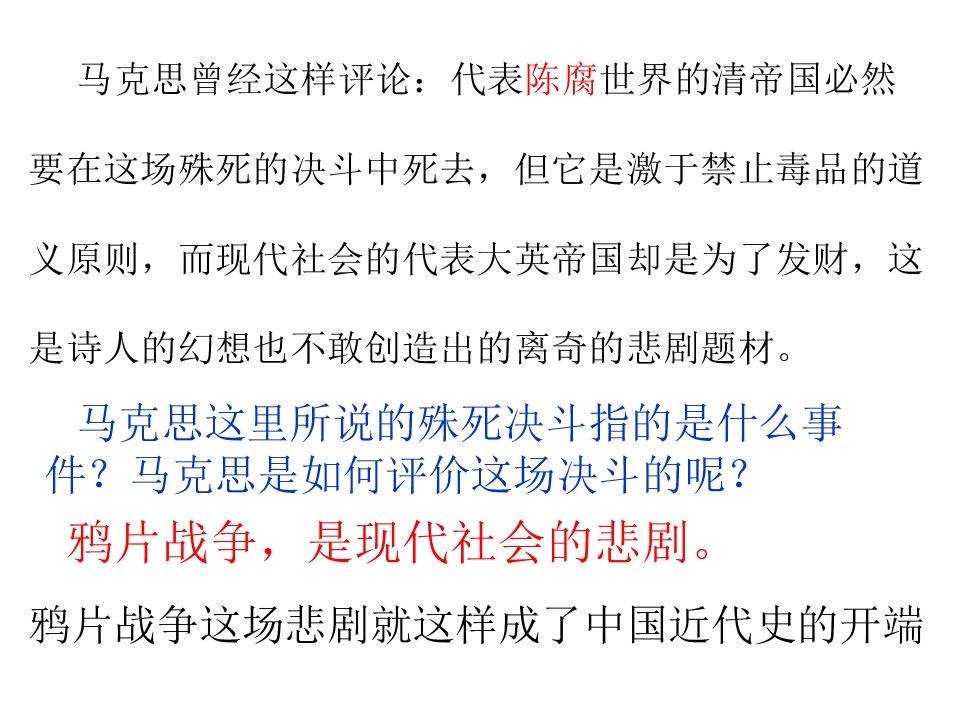 马克思曾经这样评论：代表陈腐世界的清帝国必然要在这场殊死的决斗中死去，但它是激于禁止毒品的道义原则，而现代社会的代表大英帝国却是为了发财，这是诗人的幻想也不敢创造出的离奇的悲剧题材。

马克思这里所说的殊死决斗指的是什么事件？马克思是如何评价这场决斗的呢？

鸦片战争，是现代社会的悲剧。

鸦片战争这场悲剧就这样成了中国近代史的开端